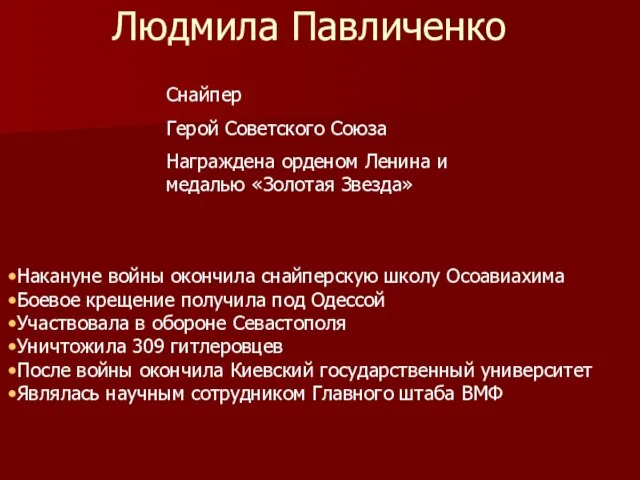 Людмила Павличенко

Снайпер

Герой Советского Союза

Награждена орденом Ленина и медалью «Золотая Звезда»

•Накануне войны окончила снайперскую школу Осоавиахима
•Боевое крещение получила под Одессой
•Участвовала в обороне Севастополя
•Уничтожила 309 гитлеровцев
•После войны окончила Киевский государственный университет
•Являлась научным сотрудником Главного штаба ВМФ